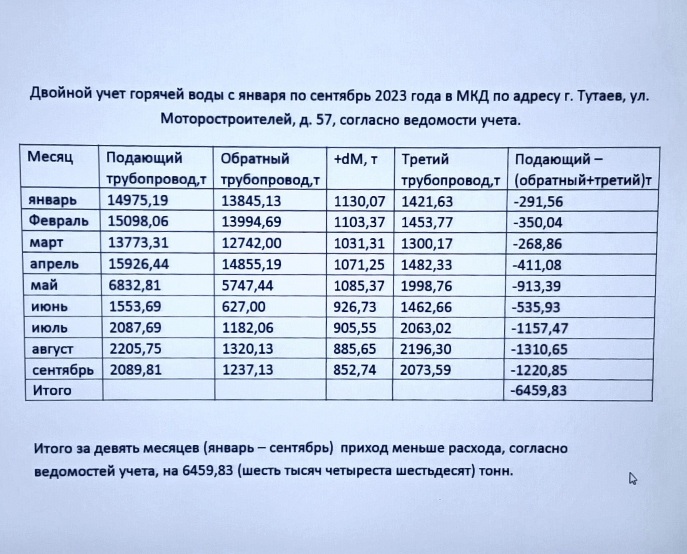 Двойной учет горячей воды с января по сентябрь 2023 года в МКД по адресу г. Тутаев, ул. Моторостроителей, д. 57, согласно ведомости учета.

| Месяц | Подающий трубопровод,т | Обратный трубопровод,т | +dM, т | Третий трубопровод,т | Подающий – (обратный+третий)т |
|---|---|---|---|---|---|
| январь | 14975,19 | 13845,13 | 1130,07 | 1421,63 | -291,56 |
| Февраль | 15098,06 | 13994,69 | 1103,37 | 1453,77 | -350,04 |
| март | 13773,31 | 12742,00 | 1031,31 | 1300,17 | -268,86 |
| апрель | 15926,44 | 14855,19 | 1071,25 | 1482,33 | -411,08 |
| май | 6832,81 | 5747,44 | 1085,37 | 1998,76 | -913,39 |
| июнь | 1553,69 | 627,00 | 926,73 | 1462,66 | -535,93 |
| июль | 2087,69 | 1182,06 | 905,55 | 2063,02 | -1157,47 |
| август | 2205,75 | 1320,13 | 885,65 | 2196,30 | -1310,65 |
| сентябрь | 2089,81 | 1237,13 | 852,74 | 2073,59 | -1220,85 |
| Итого | | | | | -6459,83 |

Итого за девять месяцев (январь – сентябрь) приход меньше расхода, согласно ведомостей учета, на 6459,83 (шесть тысяч четыреста шестьдесят) тонн.